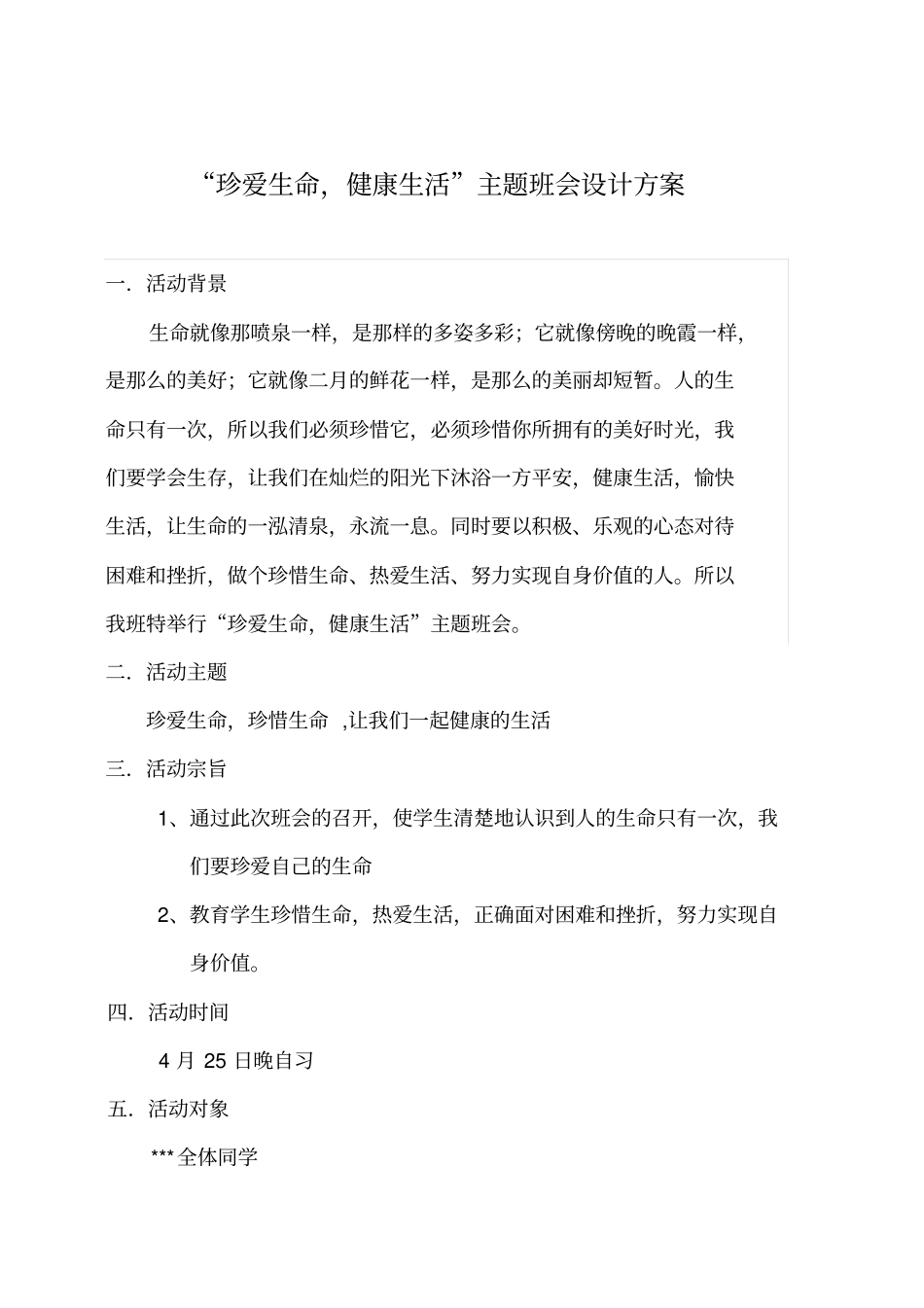 “珍爱生命，健康生活”主题班会设计方案

一．活动背景

生命就像那喷泉一样，是那样的多姿多彩；它就像傍晚的晚霞一样，是那么的美好；它就像二月的鲜花一样，是那么的美丽却短暂。人的生命只有一次，所以我们必须珍惜它，必须珍惜你所拥有的美好时光，我们要学会生存，让我们在灿烂的阳光下沐浴一方平安，健康生活，愉快生活，让生命的一泓清泉，永流一息。同时要以积极、乐观的心态对待困难和挫折，做个珍惜生命、热爱生活、努力实现自身价值的人。所以我班特举行“珍爱生命，健康生活”主题班会。

二．活动主题

珍爱生命，珍惜生命 ,让我们一起健康的生活

三．活动宗旨

1、通过此次班会的召开，使学生清楚地认识到人的生命只有一次，我们要珍爱自己的生命

2、教育学生珍惜生命，热爱生活，正确面对困难和挫折，努力实现自身价值。

四．活动时间

4 月 25 日晚自习

五．活动对象

*** 全体同学